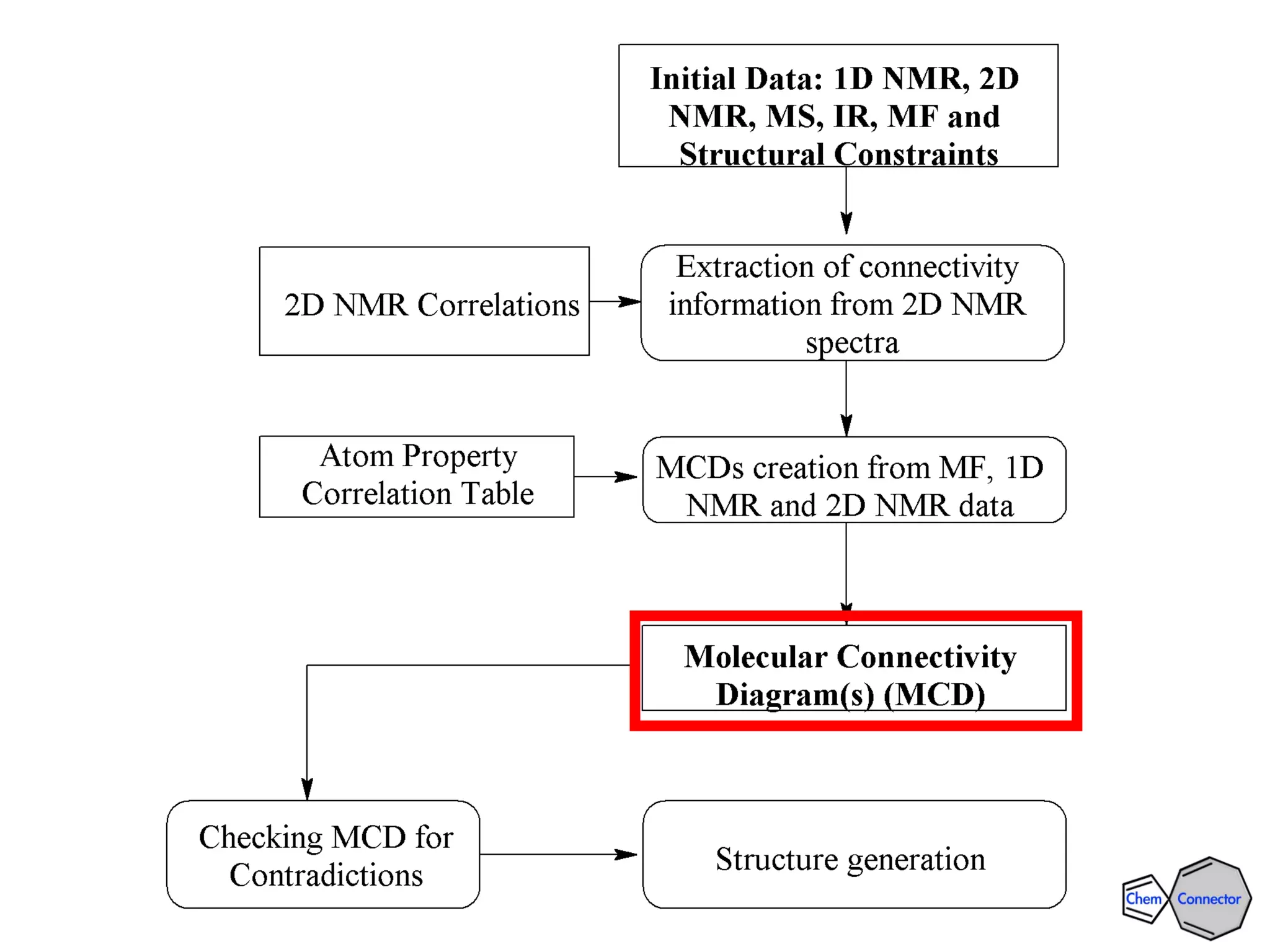 Initial Data: 1D NMR, 2D NMR, MS, IR, MF and Structural Constraints

2D NMR Correlations

Extraction of connectivity information from 2D NMR spectra

Atom Property Correlation Table

MCDs creation from MF, 1D NMR and 2D NMR data

Molecular Connectivity Diagram(s) (MCD)

Checking MCD for Contradictions

Structure generation

Chem Connector